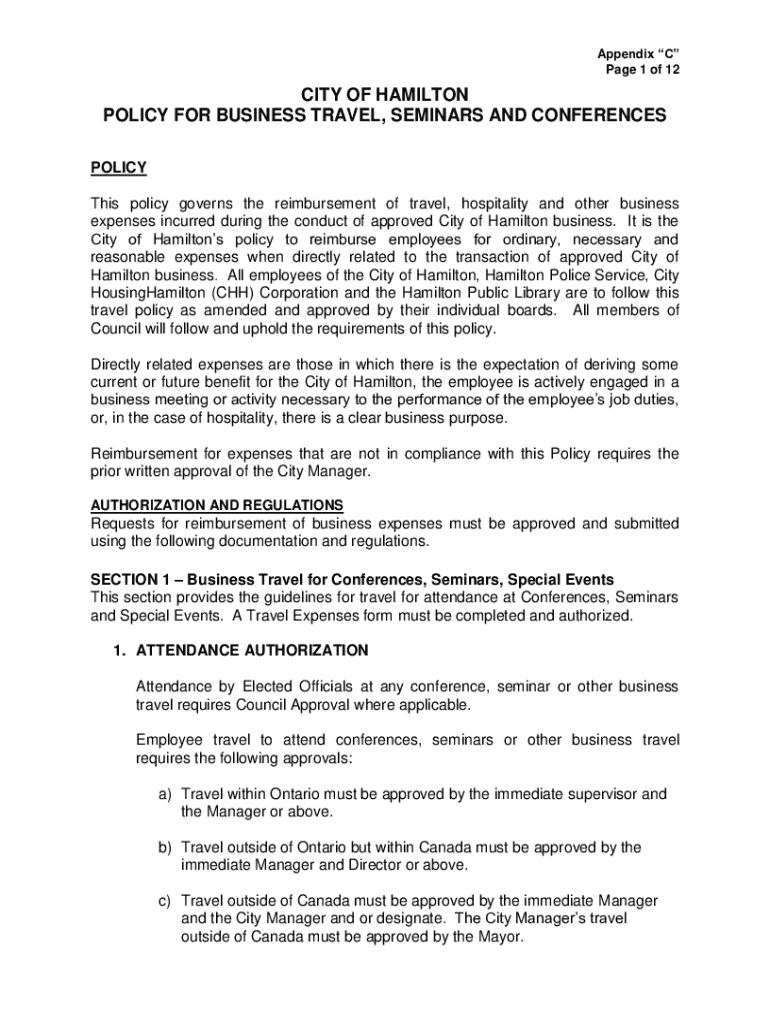 Appendix “C”
Page 1 of 12

CITY OF HAMILTON
POLICY FOR BUSINESS TRAVEL, SEMINARS AND CONFERENCES

POLICY

This policy governs the reimbursement of travel, hospitality and other business expenses incurred during the conduct of approved City of Hamilton business. It is the City of Hamilton’s policy to reimburse employees for ordinary, necessary and reasonable expenses when directly related to the transaction of approved City of Hamilton business. All employees of the City of Hamilton, Hamilton Police Service, City HousingHamilton (CHH) Corporation and the Hamilton Public Library are to follow this travel policy as amended and approved by their individual boards. All members of Council will follow and uphold the requirements of this policy.

Directly related expenses are those in which there is the expectation of deriving some current or future benefit for the City of Hamilton, the employee is actively engaged in a business meeting or activity necessary to the performance of the employee’s job duties, or, in the case of hospitality, there is a clear business purpose.

Reimbursement for expenses that are not in compliance with this Policy requires the prior written approval of the City Manager.

AUTHORIZATION AND REGULATIONS
Requests for reimbursement of business expenses must be approved and submitted using the following documentation and regulations.

SECTION 1 – Business Travel for Conferences, Seminars, Special Events
This section provides the guidelines for travel for attendance at Conferences, Seminars and Special Events. A Travel Expenses form must be completed and authorized.

1. ATTENDANCE AUTHORIZATION

Attendance by Elected Officials at any conference, seminar or other business travel requires Council Approval where applicable.

Employee travel to attend conferences, seminars or other business travel requires the following approvals:

a) Travel within Ontario must be approved by the immediate supervisor and the Manager or above.

b) Travel outside of Ontario but within Canada must be approved by the immediate Manager and Director or above.

c) Travel outside of Canada must be approved by the immediate Manager and the City Manager and or designate. The City Manager’s travel outside of Canada must be approved by the Mayor.